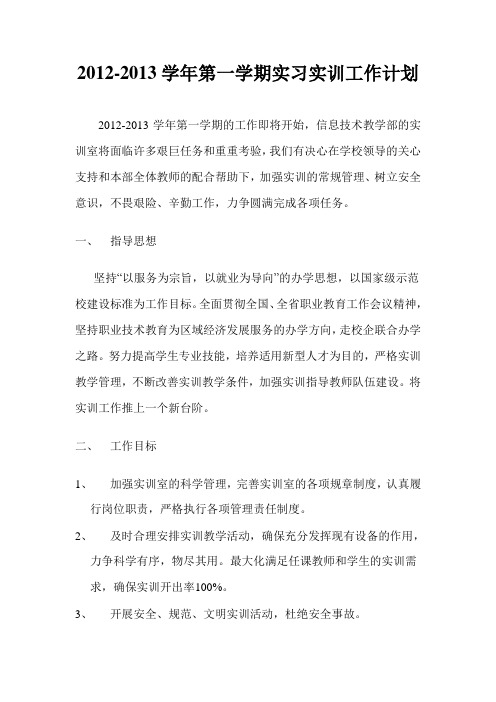 2012-2013 学年第一学期实习实训工作计划

2012-2013 学年第一学期的工作即将开始，信息技术教学部的实训室将面临许多艰巨任务和重重考验，我们有决心在学校领导的关心支持和本部全体教师的配合帮助下，加强实训的常规管理、树立安全意识，不畏艰险、辛勤工作，力争圆满完成各项任务。

一、 指导思想

坚持“以服务为宗旨，以就业为导向”的办学思想，以国家级示范校建设标准为工作目标。全面贯彻全国、全省职业教育工作会议精神，坚持职业技术教育为区域经济发展服务的办学方向，走校企联合办学之路。努力提高学生专业技能，培养适用新型人才为目的，严格实训教学管理，不断改善实训教学条件，加强实训指导教师队伍建设。将实训工作推上一个新台阶。

二、 工作目标

1、 加强实训室的科学管理，完善实训室的各项规章制度，认真履行岗位职责，严格执行各项管理责任制度。

2、 及时合理安排实训教学活动，确保充分发挥现有设备的作用，力争科学有序，物尽其用。最大化满足任课教师和学生的实训需求，确保实训开出率100%。

3、 开展安全、规范、文明实训活动，杜绝安全事故。